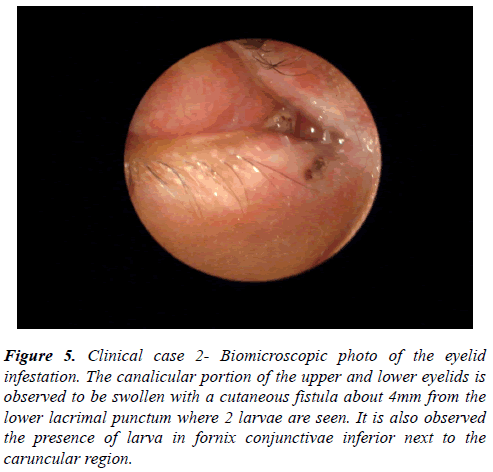 Figure 5. Clinical case 2- Biomicroscopic photo of the eyelid infestation. The canalicular portion of the upper and lower eyelids is observed to be swollen with a cutaneous fistula about 4mm from the lower lacrimal punctum where 2 larvae are seen. It is also observed the presence of larva in fornix conjunctivae inferior next to the caruncular region.